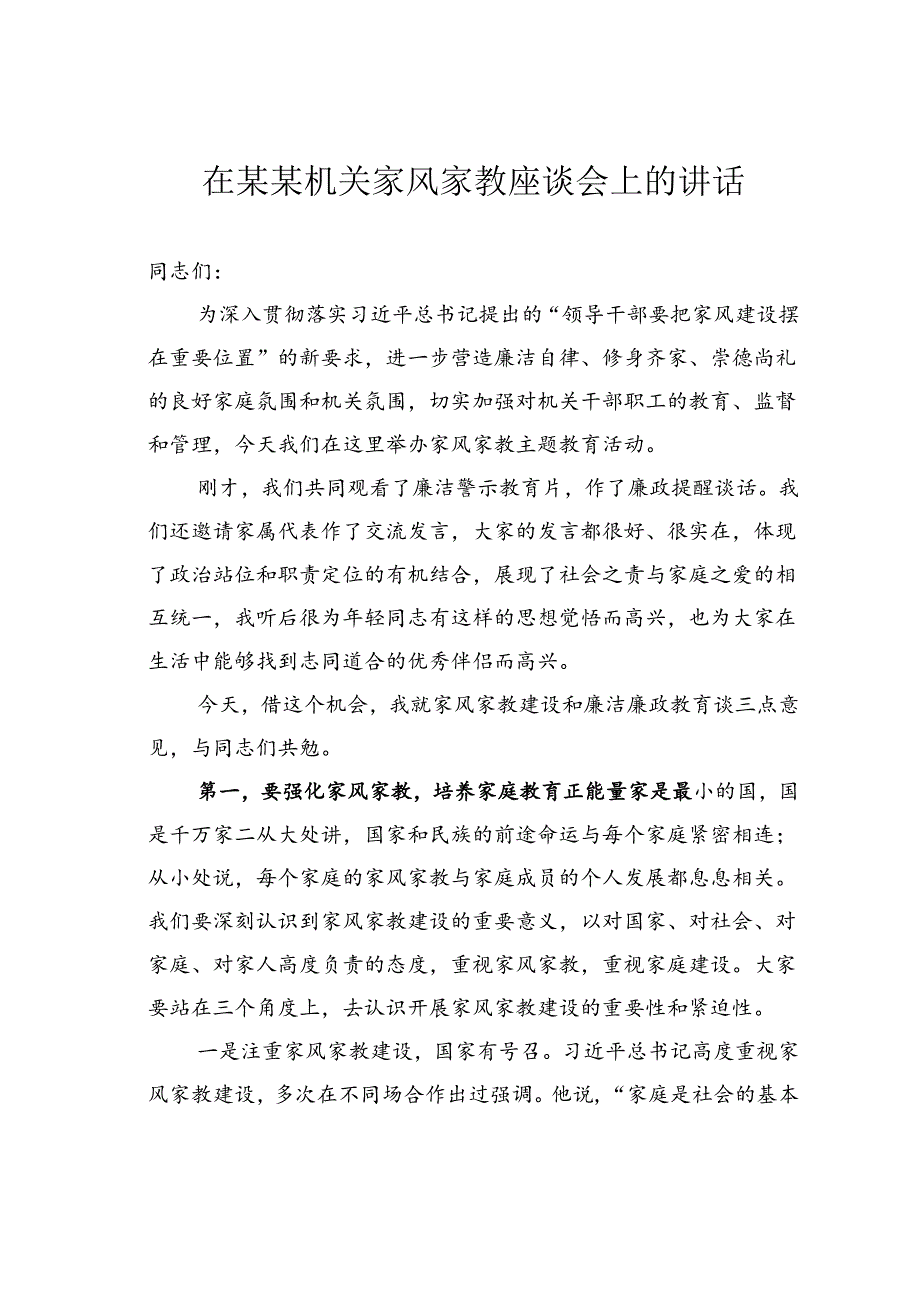 在某某机关家风家教座谈会上的讲话

同志们：

为深入贯彻落实习近平总书记提出的“领导干部要把家风建设摆在重要位置”的新要求，进一步营造廉洁自律、修身齐家、崇德尚礼的良好家庭氛围和机关氛围，切实加强对机关干部职工的教育、监督和管理，今天我们在这里举办家风家教主题教育活动。

刚才，我们共同观看了廉洁警示教育片，作了廉政提醒谈话。我们还邀请家属代表作了交流发言，大家的发言都很好、很实在，体现了政治站位和职责定位的有机结合，展现了社会之责与家庭之爱的相互统一，我听后很为年轻同志有这样的思想觉悟而高兴，也为大家在生活中能够找到志同道合的优秀伴侣而高兴。

今天，借这个机会，我就家风家教建设和廉洁廉政教育谈三点意见，与同志们共勉。

第一，要强化家风家教，培养家庭教育正能量家是最小的国，国是千万家二从大处讲，国家和民族的前途命运与每个家庭紧密相连；从小处说，每个家庭的家风家教与家庭成员的个人发展都息息相关。我们要深刻认识到家风家教建设的重要意义，以对国家、对社会、对家庭、对家人高度负责的态度，重视家风家教，重视家庭建设。大家要站在三个角度上，去认识开展家风家教建设的重要性和紧迫性。

一是注重家风家教建设，国家有号召。习近平总书记高度重视家风家教建设，多次在不同场合作出过强调。他说，“家庭是社会的基本